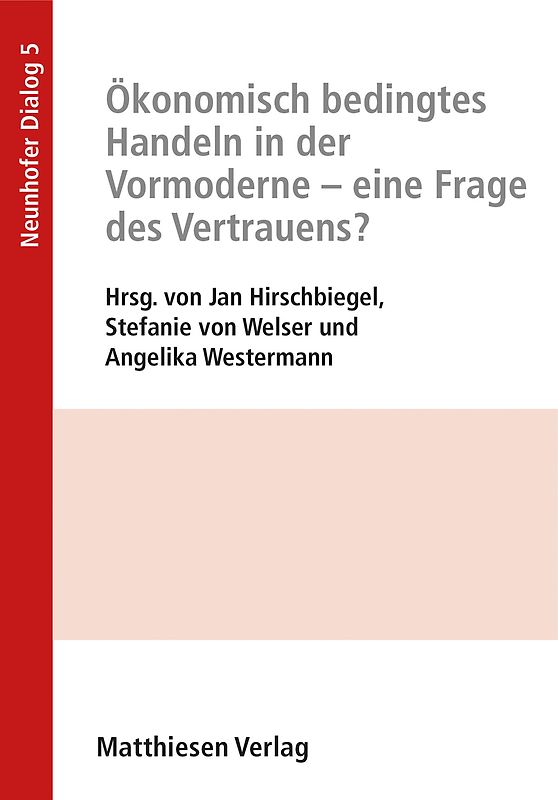 Neunhofer Dialog 5

Ökonomisch bedingtes Handeln in der Vormoderne – eine Frage des Vertrauens?

Hrsg. von Jan Hirschbiegel, Stefanie von Welser und Angelika Westermann

Matthiesen Verlag